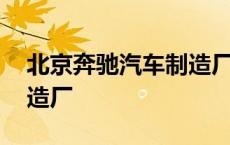 北京奔驰汽车制造厂
造厂